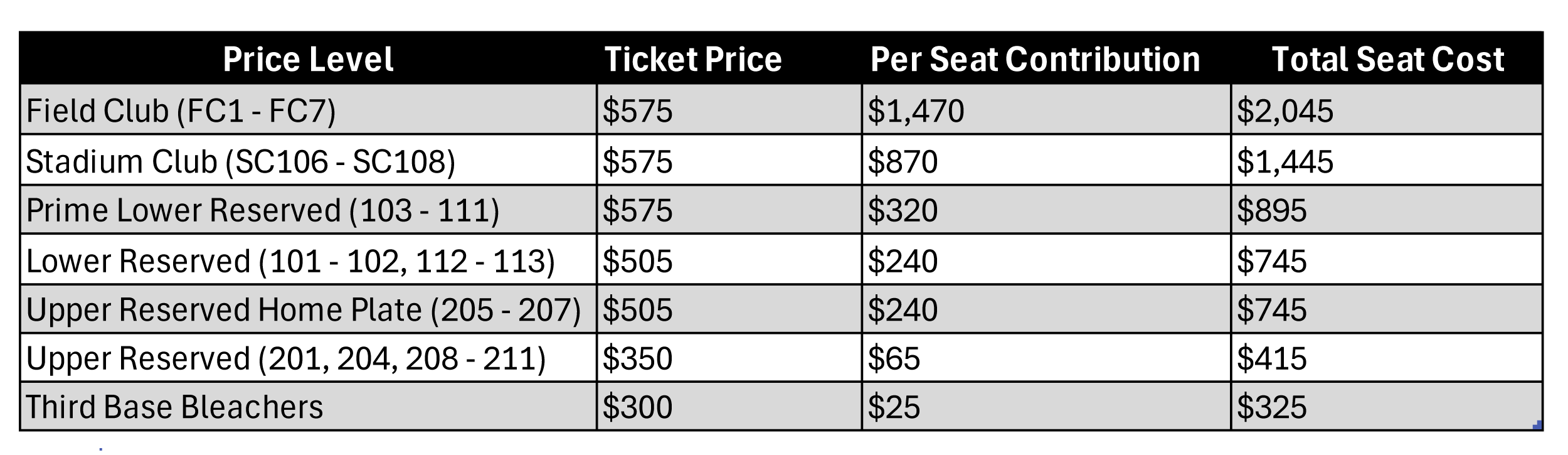 | Price Level | Ticket Price | Per Seat Contribution | Total Seat Cost |
|---|---|---|---|
| Field Club (FC1 - FC7) | \$575 | \$1,470 | \$2,045 |
| Stadium Club (SC106 - SC108) | \$575 | \$870 | \$1,445 |
| Prime Lower Reserved (103 - 111) | \$575 | \$320 | \$895 |
| Lower Reserved (101 - 102, 112 - 113) | \$505 | \$240 | \$745 |
| Upper Reserved Home Plate (205 - 207) | \$505 | \$240 | \$745 |
| Upper Reserved (201, 204, 208 - 211) | \$350 | \$65 | \$415 |
| Third Base Bleachers | \$300 | \$25 | \$325 |